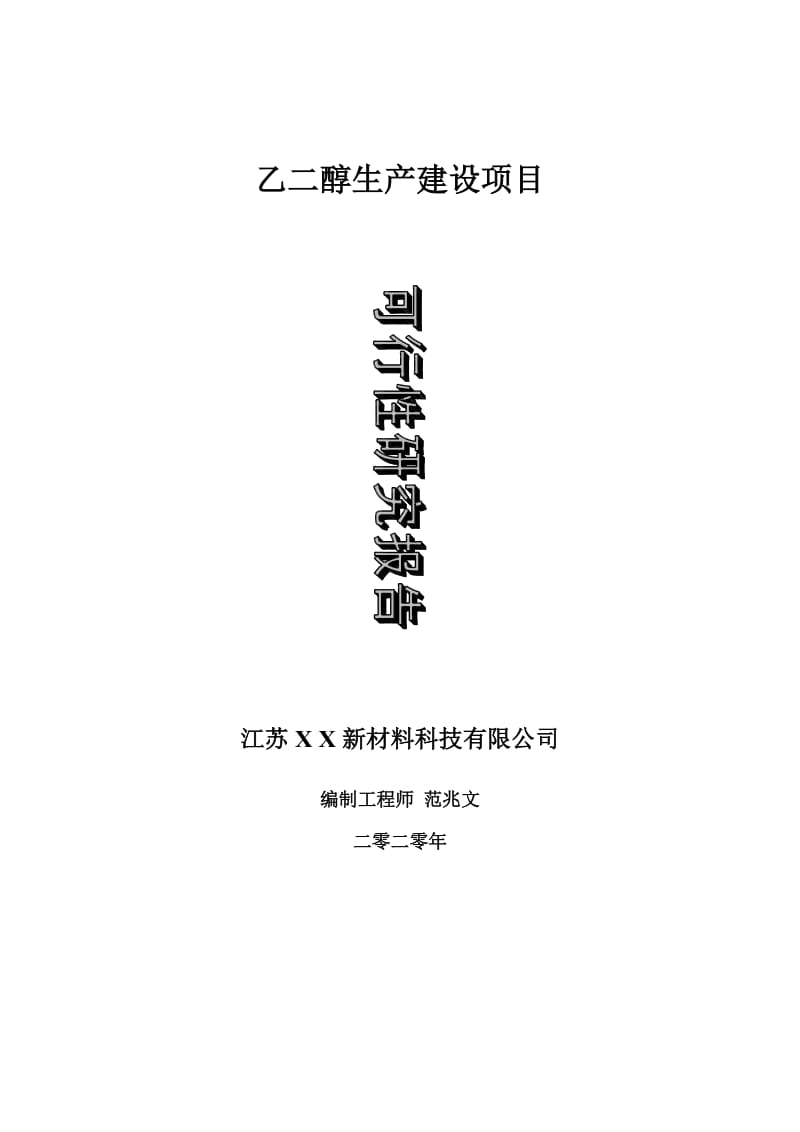 乙二醇生产建设项目

可行性研究报告

江苏 X X 新材料科技有限公司

编制工程师 范兆文

二零二零年